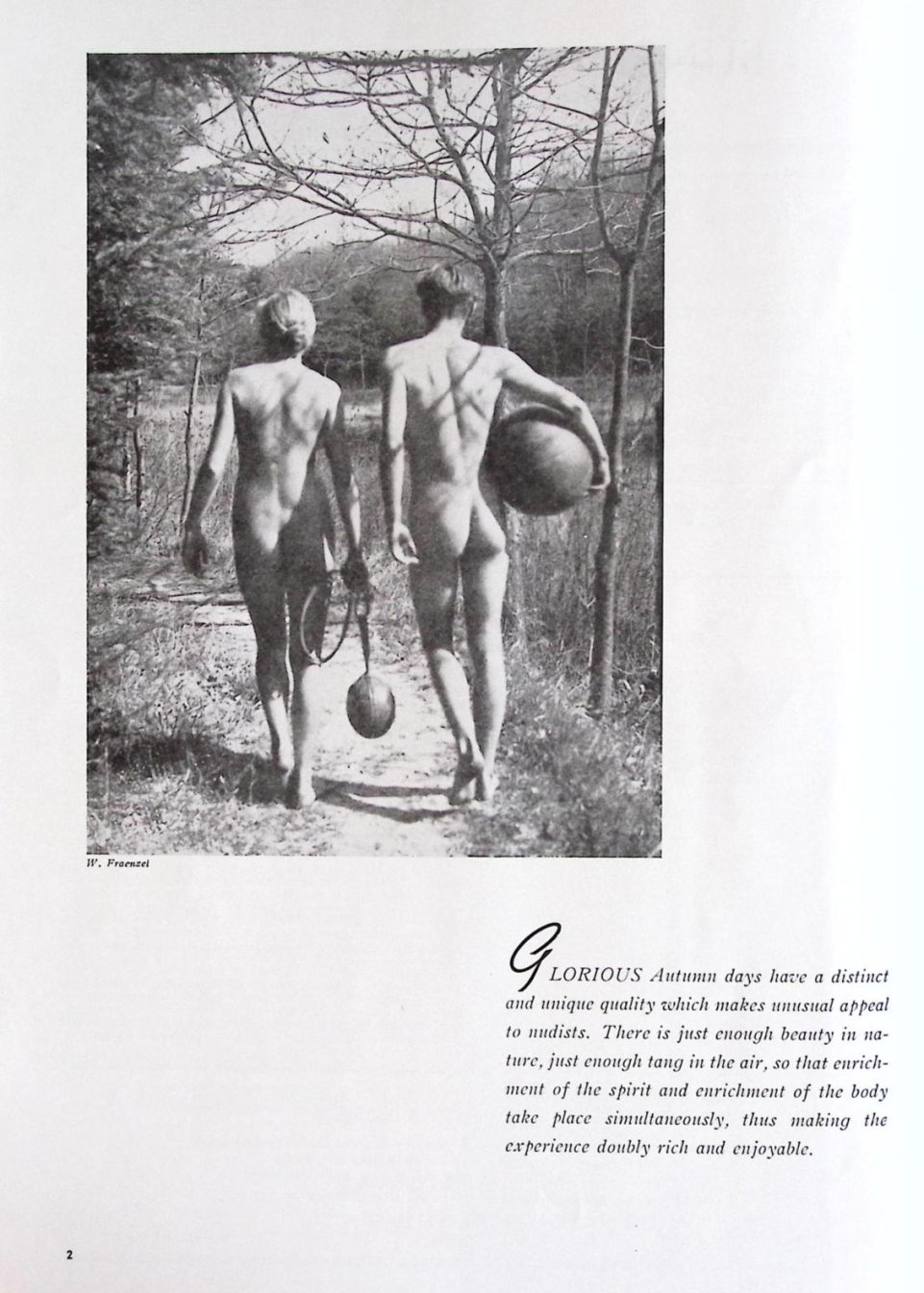 W. Fraenzel

GLORIOUS Autumn days have a distinct and unique quality which makes unusual appeal to nudists. There is just enough beauty in nature, just enough tang in the air, so that enrichment of the spirit and enrichment of the body take place simultaneously, thus making the experience doubly rich and enjoyable.

2